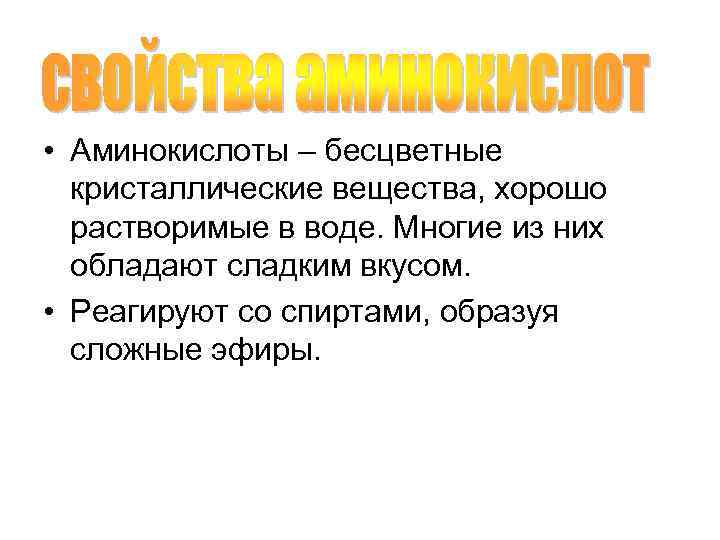 Свойства аминокислот

• Аминокислоты – бесцветные кристаллические вещества, хорошо растворимые в воде. Многие из них обладают сладким вкусом.

• Реагируют со спиртами, образуя сложные эфиры.